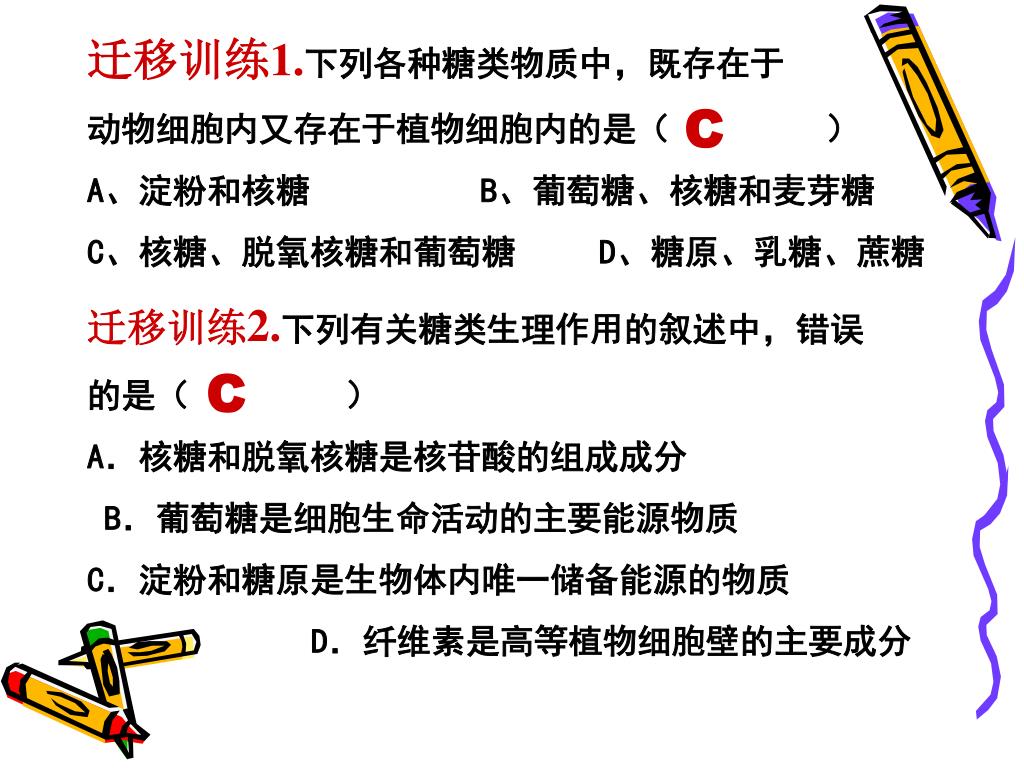 迁移训练1.下列各种糖类物质中，既存在于动物细胞内又存在于植物细胞内的是（ C ）

A、淀粉和核糖　　B、葡萄糖、核糖和麦芽糖

C、核糖、脱氧核糖和葡萄糖　　D、糖原、乳糖、蔗糖

迁移训练2.下列有关糖类生理作用的叙述中，错误的是（ C ）

A. 核糖和脱氧核糖是核苷酸的组成成分

B. 葡萄糖是细胞生命活动的主要能源物质

C. 淀粉和糖原是生物体内唯一储备能源的物质

D. 纤维素是高等植物细胞壁的主要成分